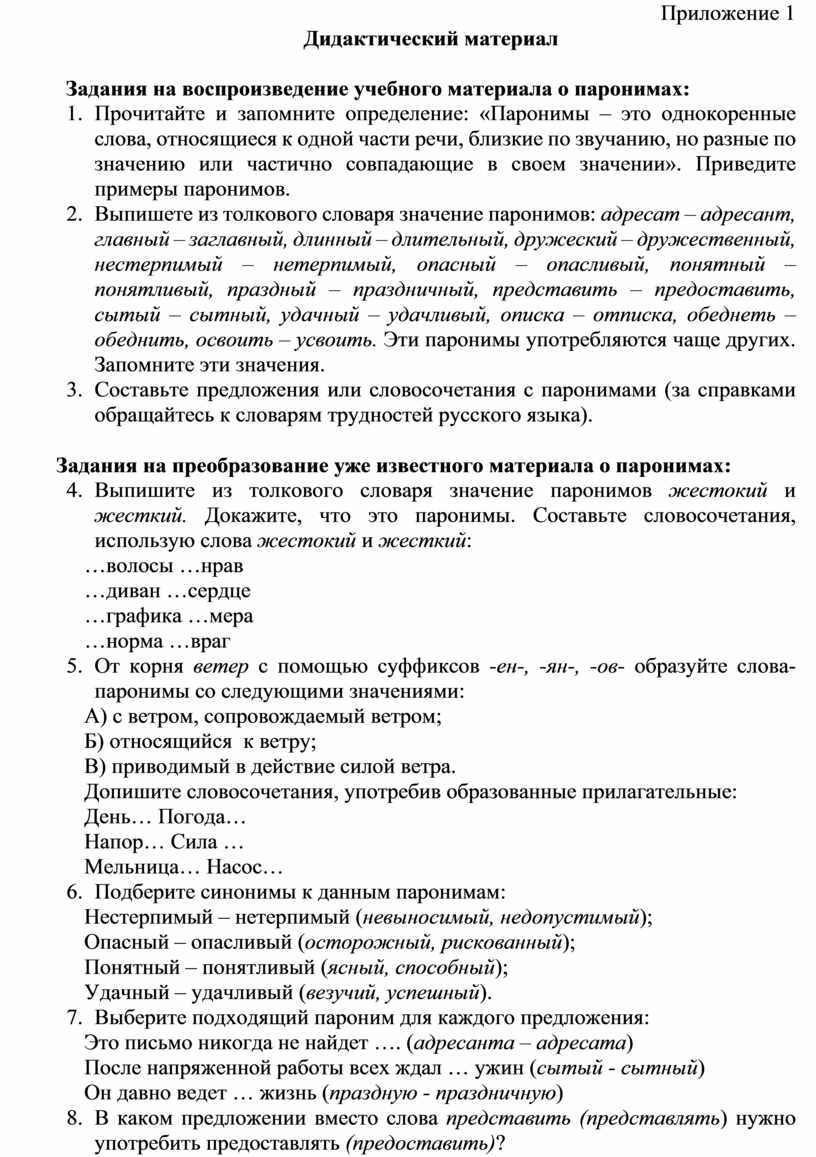 Приложение 1

Дидактический материал

Задания на воспроизведение учебного материала о паронимах:

1. Прочитайте и запомните определение: «Паронимы – это однокоренные слова, относящиеся к одной части речи, близкие по звучанию, но разные по значению или частично совпадающие в своем значении». Приведите примеры паронимов.

2. Выпишете из толкового словаря значение паронимов: адресат – адресант, главный – заглавный, длинный – длительный, дружеский – дружественный, нестерпимый – нетерпимый, опасный – опасливый, понятный – понятливый, праздный – праздничный, представить – предоставить, сытый – сытный, удачный – удачливый, описка – отписка, обеднеть – обеднить, освоить – усвоить. Эти паронимы употребляются чаще других. Запомните эти значения.

3. Составьте предложения или словосочетания с паронимами (за справками обращайтесь к словарям трудностей русского языка).

Задания на преобразование уже известного материала о паронимах:

4. Выпишите из толкового словаря значение паронимов жестокий и жесткий. Докажите, что это паронимы. Составьте словосочетания, использую слова жестокий и жесткий:
…волосы …нрав
…диван …сердце
…графика …мера
…норма …враг

5. От корня ветер с помощью суффиксов -ен-, -ян-, -ов- образуйте слова-паронимы со следующими значениями:
А) с ветром, сопровождаемый ветром;
Б) относящийся к ветру;
В) приводимый в действие силой ветра.
Допишите словосочетания, употребив образованные прилагательные:
День… Погода…
Напор… Сила …
Мельница… Насос…

6. Подберите синонимы к данным паронимам:
Нестерпимый – нетерпимый (невыносимый, недопустимый);
Опасный – опасливый (осторожный, рискованный);
Понятный – понятливый (ясный, способный);
Удачный – удачливый (везучий, успешный).

7. Выберите подходящий пароним для каждого предложения:
Это письмо никогда не найдет …. (адресанта – адресата)
После напряженной работы всех ждал … ужин (сытый - сытный)
Он давно ведет … жизнь (праздную - праздничную)

8. В каком предложении вместо слова представить (представлять) нужно употребить предоставлять (предоставить)?